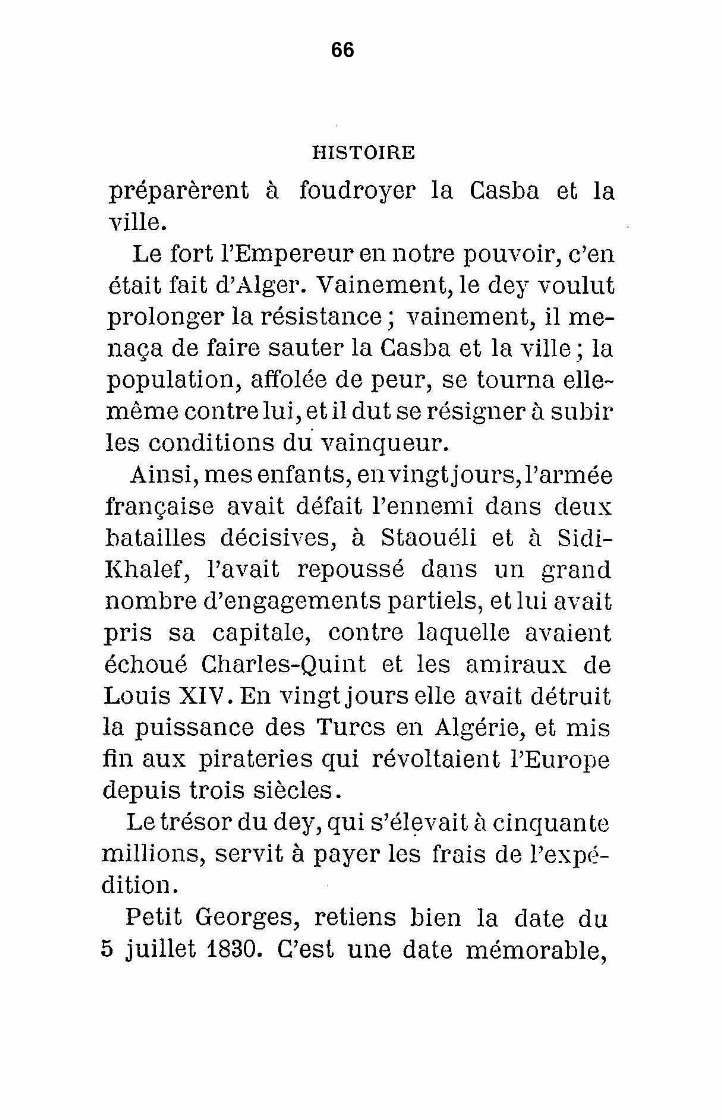 66

HISTOIRE

préparèrent à foudroyer la Casba et la ville.

Le fort l'Empereur en notre pouvoir, c'en était fait d'Alger. Vainement, le dey voulut prolonger la résistance ; vainement, il menaça de faire sauter la Casba et la ville ; la population, affolée de peur, se tourna elle-même contre lui, et il dut se résigner à subir les conditions du vainqueur.

Ainsi, mes enfants, en vingt jours, l'armée française avait défait l'ennemi dans deux batailles décisives, à Staouéli et à Sidi-Khalef, l'avait repoussé dans un grand nombre d'engagements partiels, et lui avait pris sa capitale, contre laquelle avaient échoué Charles-Quint et les amiraux de Louis XIV. En vingt jours elle avait détruit la puissance des Turcs en Algérie, et mis fin aux pirateries qui révoltaient l'Europe depuis trois siècles.

Le trésor du dey, qui s'élevait à cinquante millions, servit à payer les frais de l'expédition.

Petit Georges, retiens bien la date du 5 juillet 1830. C'est une date mémorable,